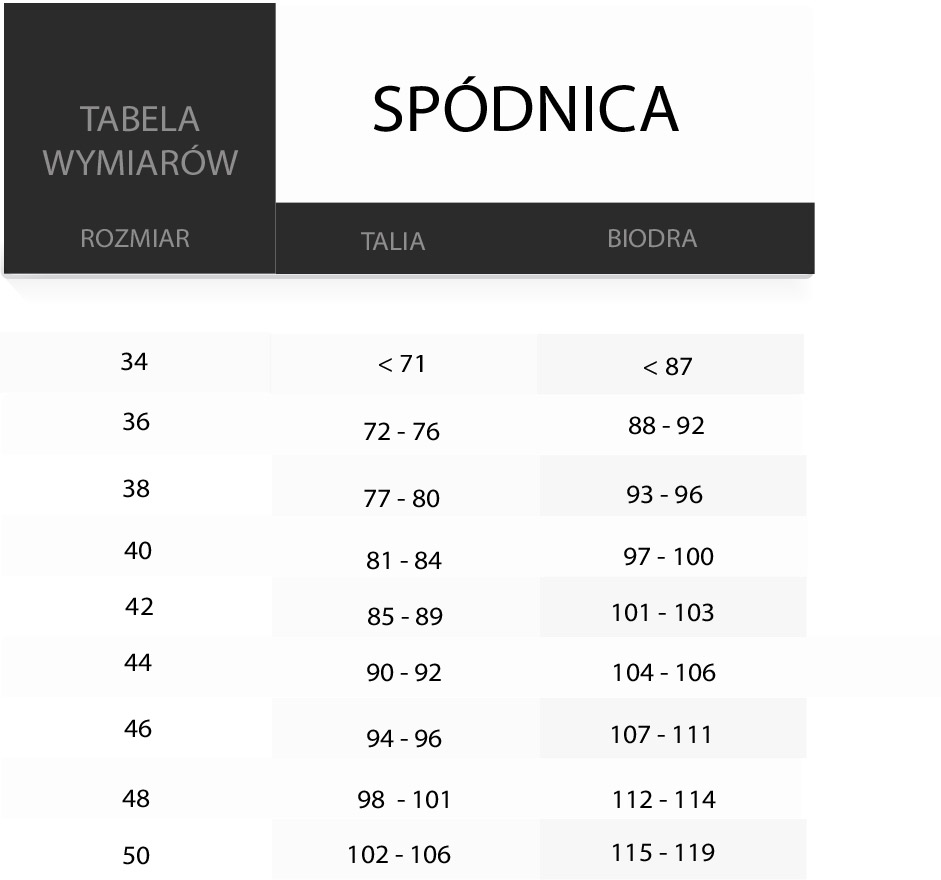 TABELA WYMIARÓW

SPÓDNICA

| ROZMIAR | TALIA | BIODRA |
|---|---|---|
| 34 | < 71 | < 87 |
| 36 | 72 - 76 | 88 - 92 |
| 38 | 77 - 80 | 93 - 96 |
| 40 | 81 - 84 | 97 - 100 |
| 42 | 85 - 89 | 101 - 103 |
| 44 | 90 - 92 | 104 - 106 |
| 46 | 94 - 96 | 107 - 111 |
| 48 | 98 - 101 | 112 - 114 |
| 50 | 102 - 106 | 115 - 119 |